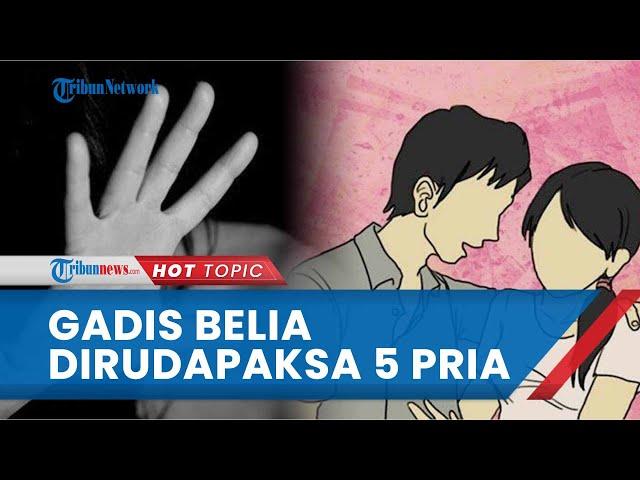 TribunNetwork

Tribunnews.com HOT TOPIC

GADIS BELIA
DIRUDAPAKSA 5 PRIA